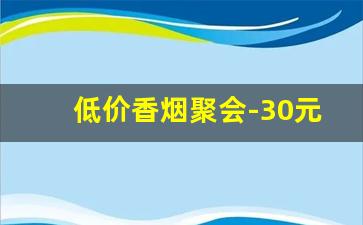 低价香烟聚会-30元